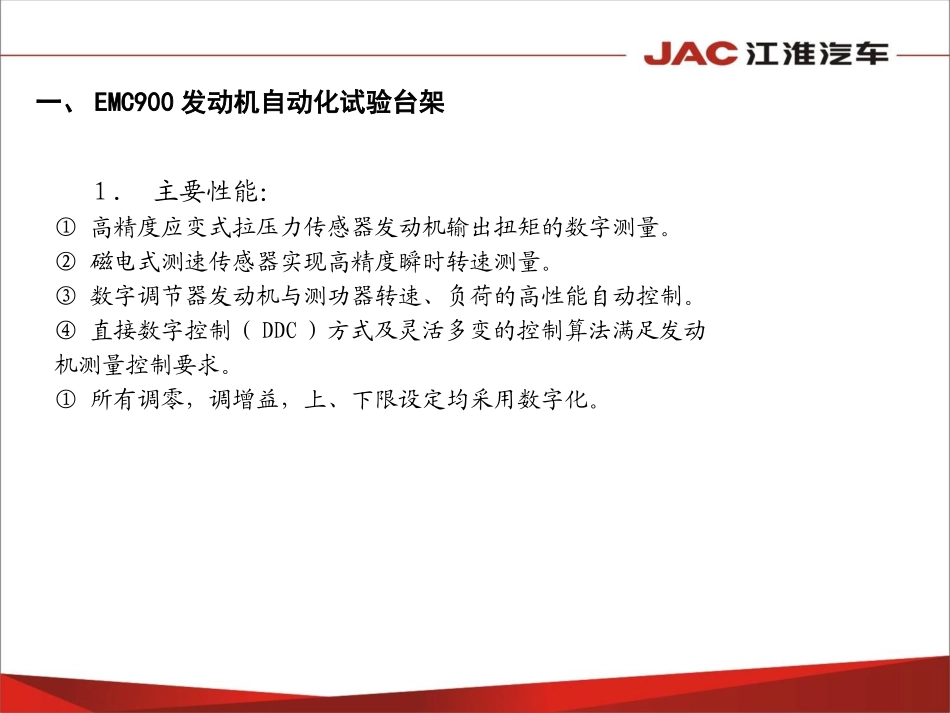 JAC 江淮汽车

一、 EMC900 发动机自动化试验台架

1． 主要性能:

① 高精度应变式拉压力传感器发动机输出扭矩的数字测量。

② 磁电式测速传感器实现高精度瞬时转速测量。

③ 数字调节器发动机与测功器转速、负荷的高性能自动控制。

④ 直接数字控制（ DDC ）方式及灵活多变的控制算法满足发动机测量控制要求。

① 所有调零，调增益，上、下限设定均采用数字化。